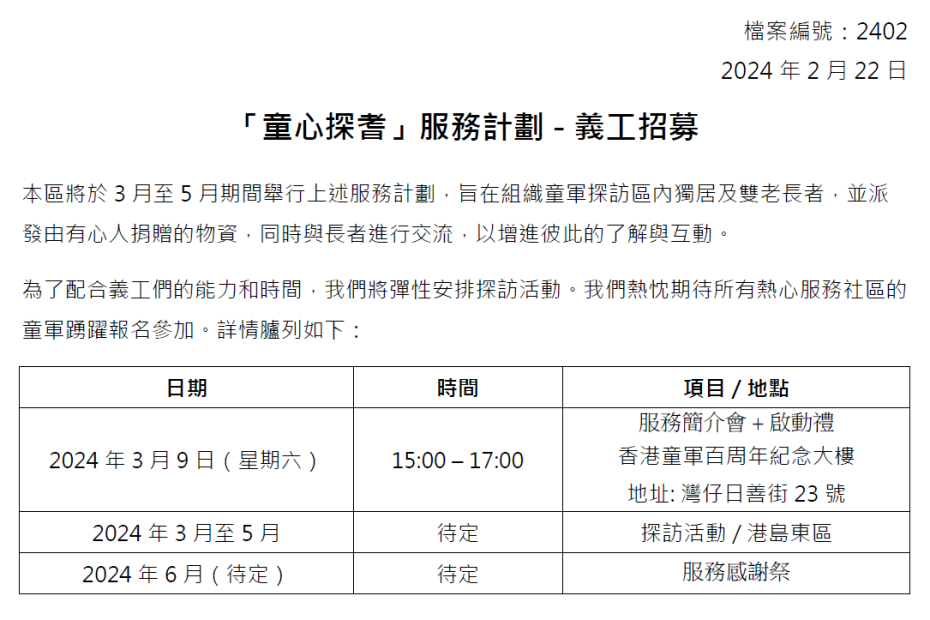 檔案編號：2402

2024年2月22日

「童心探耆」服務計劃 - 義工招募

本區將於3月至5月期間舉行上述服務計劃，旨在組織童軍探訪區內獨居及雙老長者，並派發由有心人捐贈的物資，同時與長者進行交流，以增進彼此的了解與互動。

為了配合義工們的能力和時間，我們將彈性安排探訪活動。我們熱忱期待所有熱心服務社區的童軍踴躍報名參加。詳情臚列如下：

| 日期 | 時間 | 項目 / 地點 |
|---|---|---|
| 2024年3月9日（星期六） | 15:00 – 17:00 | 服務簡介會 + 啟動禮 香港童軍百周年紀念大樓 地址: 灣仔日善街23號 |
| 2024年3月至5月 | 待定 | 探訪活動 / 港島東區 |
| 2024年6月（待定） | 待定 | 服務感謝祭 |